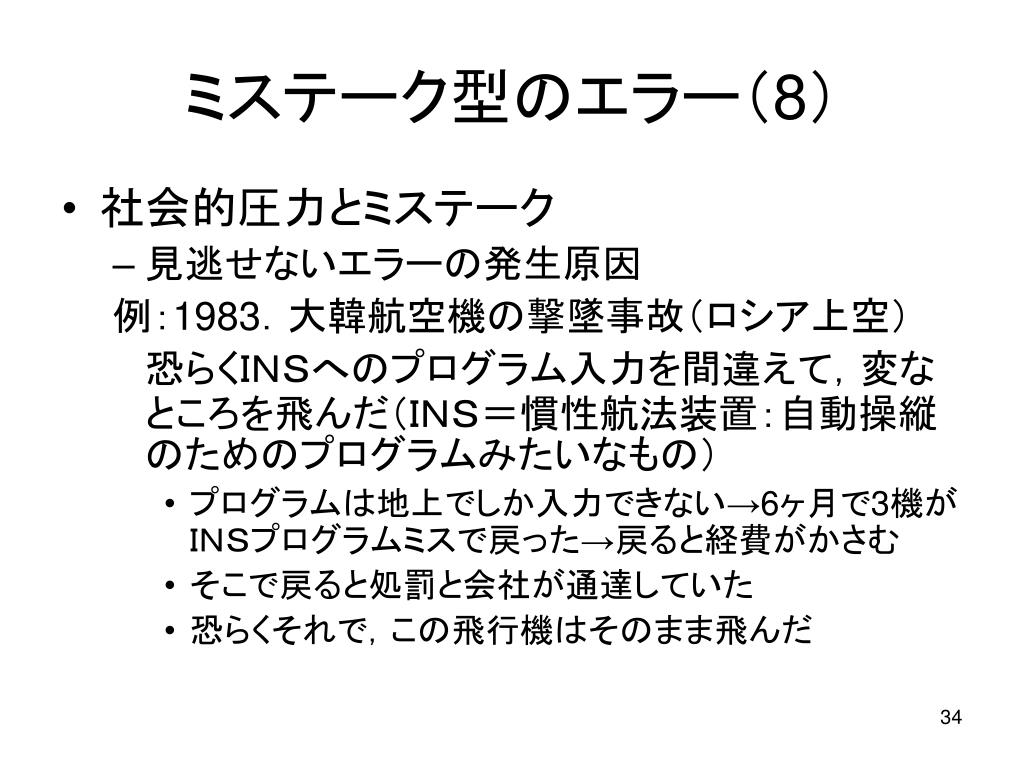 ミステーク型のエラー（8）

• 社会的圧力とミステーク
– 見逃せないエラーの発生原因

例：1983．大韓航空機の撃墜事故（ロシア上空）

恐らくINSへのプログラム入力を間違えて，変なところを飛んだ（INS＝慣性航法装置：自動操縦のためのプログラムみたいなもの）

• プログラムは地上でしか入力できない→6ヶ月で3機がINSプログラムミスで戻った→戻ると経費がかさむ
• そこで戻ると処罰と会社が通達していた
• 恐らくそれで，この飛行機はそのまま飛んだ

34